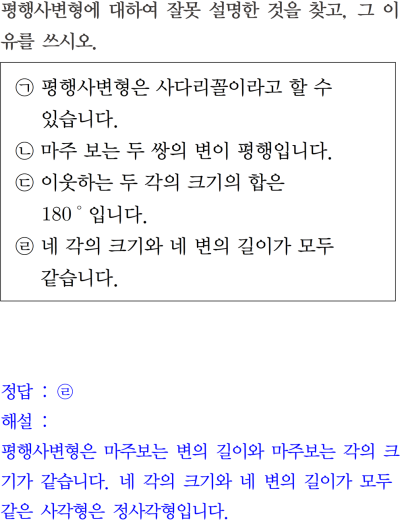 평행사변형에 대하여 잘못 설명한 것을 찾고, 그 이유를 쓰시오.

㉠ 평행사변형은 사다리꼴이라고 할 수 있습니다.
㉡ 마주 보는 두 쌍의 변이 평행입니다.
㉢ 이웃하는 두 각의 크기의 합은 180° 입니다.
㉣ 네 각의 크기와 네 변의 길이가 모두 같습니다.

정답 : ㉣
해설 :
평행사변형은 마주보는 변의 길이와 마주보는 각의 크기가 같습니다. 네 각의 크기와 네 변의 길이가 모두 같은 사각형은 정사각형입니다.